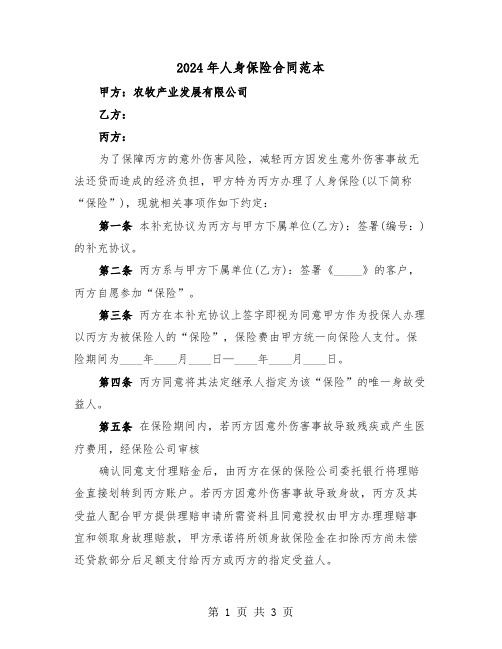 2024年人身保险合同范本

甲方：农牧产业发展有限公司

乙方：

丙方：

为了保障丙方的意外伤害风险，减轻丙方因发生意外伤害事故无法还贷而造成的经济负担，甲方特为丙方办理了人身保险(以下简称“保险”)，现就相关事项作如下约定：

第一条 本补充协议为丙方与甲方下属单位(乙方)：签署(编号：)的补充协议。

第二条 丙方系与甲方下属单位(乙方)：签署《_____》的客户，丙方自愿参加“保险”。

第三条 丙方在本补充协议上签字即视为同意甲方作为投保人办理以丙方为被保险人的“保险”，保险费由甲方统一向保险人支付。保险期间为____年____月____日—____年____月____日。

第四条 丙方同意将其法定继承人指定为该“保险”的唯一身故受益人。

第五条 在保险期间内，若丙方因意外伤害事故导致残疾或产生医疗费用，经保险公司审核

确认同意支付理赔金后，由丙方在保的保险公司委托银行将理赔金直接划转到丙方账户。若丙方因意外伤害事故导致身故，丙方及其受益人配合甲方提供理赔申请所需资料且同意授权由甲方办理理赔事宜和领取身故理赔款，甲方承诺将所领身故保险金在扣除丙方尚未偿还贷款部分后足额支付给丙方或丙方的指定受益人。

第 1 页 共 3 页